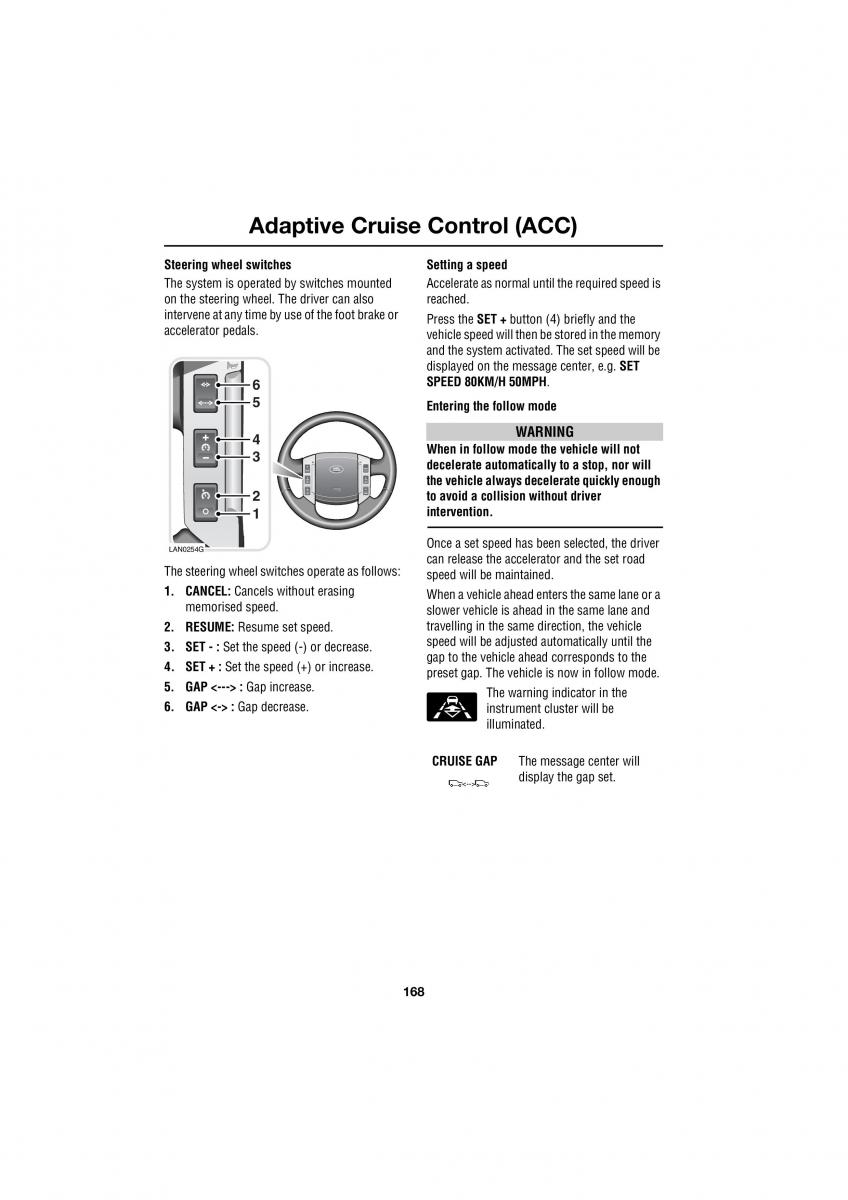 Adaptive Cruise Control (ACC)

Steering wheel switches

The system is operated by switches mounted on the steering wheel. The driver can also intervene at any time by use of the foot brake or accelerator pedals.

6
5
4
3
2
1
LAN0254G

The steering wheel switches operate as follows:

1. CANCEL: Cancels without erasing memorised speed.
2. RESUME: Resume set speed.
3. SET - : Set the speed (-) or decrease.
4. SET + : Set the speed (+) or increase.
5. GAP <---> : Gap increase.
6. GAP <-> : Gap decrease.

Setting a speed

Accelerate as normal until the required speed is reached.

Press the SET + button (4) briefly and the vehicle speed will then be stored in the memory and the system activated. The set speed will be displayed on the message center, e.g. SET SPEED 80KM/H 50MPH.

Entering the follow mode

WARNING

When in follow mode the vehicle will not decelerate automatically to a stop, nor will the vehicle always decelerate quickly enough to avoid a collision without driver intervention.

Once a set speed has been selected, the driver can release the accelerator and the set road speed will be maintained.

When a vehicle ahead enters the same lane or a slower vehicle is ahead in the same lane and travelling in the same direction, the vehicle speed will be adjusted automatically until the gap to the vehicle ahead corresponds to the preset gap. The vehicle is now in follow mode.

The warning indicator in the instrument cluster will be illuminated.

CRUISE GAP The message center will display the gap set.

168